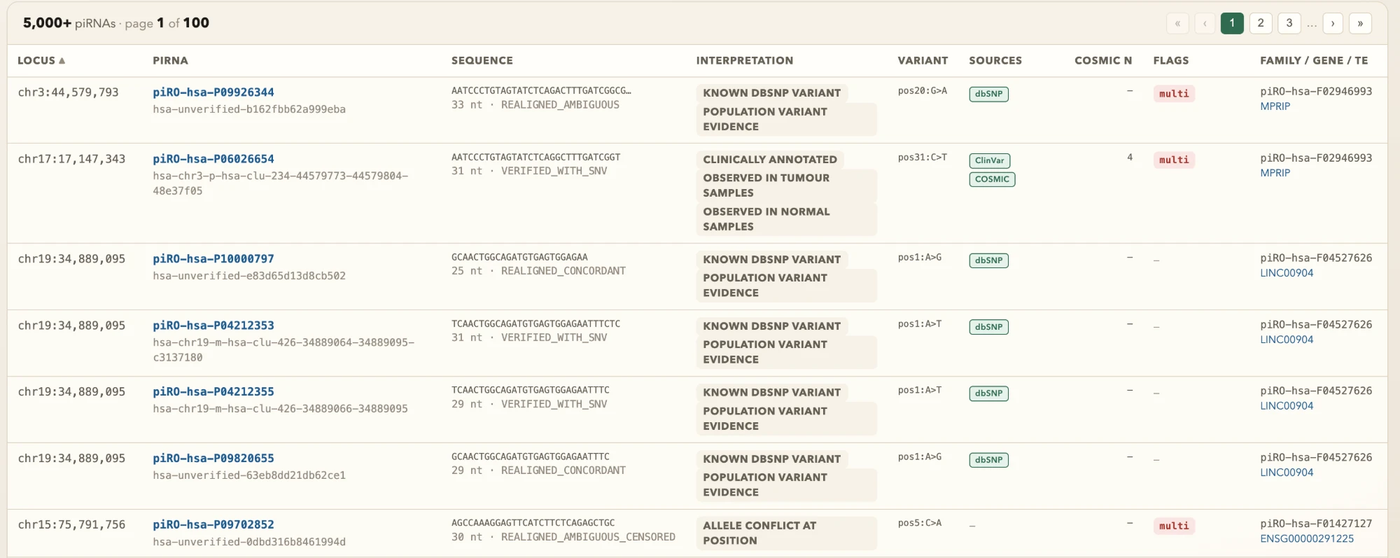 5,000+ piRNAs · page 1 of 100

« ‹ 1 2 3 … › »

| LOCUS ▲ | PIRNA | SEQUENCE | INTERPRETATION | VARIANT | SOURCES | COSMIC N | FLAGS | FAMILY / GENE / TE |
|---|---|---|---|---|---|---|---|---|
| chr3:44,579,793 | piRO-hsa-P09926344 hsa-unverified-b162fbb62a999eba | AATCCCTGTAGTATCTCAGACTTTGATCGGCG… 33 nt · REALIGNED_AMBIGUOUS | KNOWN DBSNP VARIANT POPULATION VARIANT EVIDENCE | pos20:G>A | dbSNP | – | multi | piRO-hsa-F02946993 MPRIP |
| chr17:17,147,343 | piRO-hsa-P06026654 hsa-chr3-p-hsa-clu-234-44579773-44579804-48e37f05 | AATCCCTGTAGTATCTCAGGCTTTGATCGGT 31 nt · VERIFIED_WITH_SNV | CLINICALLY ANNOTATED OBSERVED IN TUMOUR SAMPLES OBSERVED IN NORMAL SAMPLES | pos31:C>T | ClinVar COSMIC | 4 | multi | piRO-hsa-F02946993 MPRIP |
| chr19:34,889,095 | piRO-hsa-P10000797 hsa-unverified-e83d65d13d8cb502 | GCAACTGGCAGATGTGAGTGGAGAA 25 nt · REALIGNED_CONCORDANT | KNOWN DBSNP VARIANT POPULATION VARIANT EVIDENCE | pos1:A>G | dbSNP | – | – | piRO-hsa-F04527626 LINC00904 |
| chr19:34,889,095 | piRO-hsa-P04212353 hsa-chr19-m-hsa-clu-426-34889064-34889095-c3137180 | TCAACTGGCAGATGTGAGTGGAGAATTTCTC 31 nt · VERIFIED_WITH_SNV | KNOWN DBSNP VARIANT POPULATION VARIANT EVIDENCE | pos1:A>T | dbSNP | – | – | piRO-hsa-F04527626 LINC00904 |
| chr19:34,889,095 | piRO-hsa-P04212355 hsa-chr19-m-hsa-clu-426-34889066-34889095 | TCAACTGGCAGATGTGAGTGGAGAATTTC 29 nt · VERIFIED_WITH_SNV | KNOWN DBSNP VARIANT POPULATION VARIANT EVIDENCE | pos1:A>T | dbSNP | – | – | piRO-hsa-F04527626 LINC00904 |
| chr19:34,889,095 | piRO-hsa-P09820655 hsa-unverified-63eb8dd21db62ce1 | GCAACTGGCAGATGTGAGTGGAGAATTTC 29 nt · REALIGNED_CONCORDANT | KNOWN DBSNP VARIANT POPULATION VARIANT EVIDENCE | pos1:A>G | dbSNP | – | – | piRO-hsa-F04527626 LINC00904 |
| chr15:75,791,756 | piRO-hsa-P09702852 hsa-unverified-0dbd316b8461994d | AGCCAAAGGAGTTCATCTTCTCAGAGCTGC 30 nt · REALIGNED_AMBIGUOUS_CENSORED | ALLELE CONFLICT AT POSITION | pos5:C>A | – | – | multi | piRO-hsa-F01427127 ENSG00000291225 |